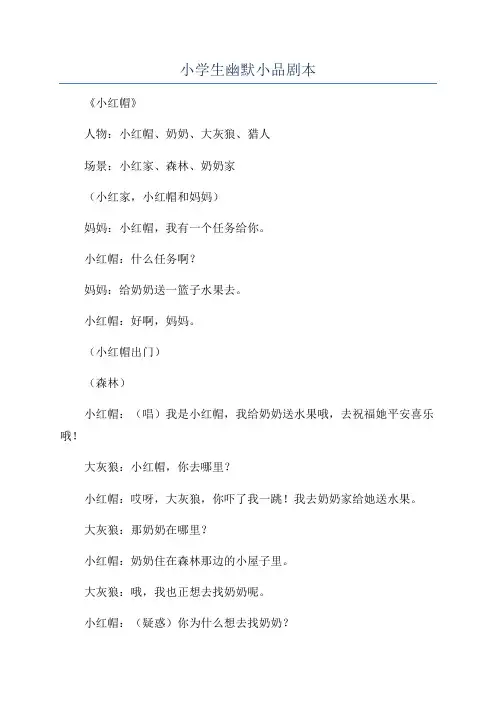 小学生幽默小品剧本

《小红帽》

人物：小红帽、奶奶、大灰狼、猎人

场景：小红家、森林、奶奶家

（小红家，小红帽和妈妈）

妈妈：小红帽，我有一个任务给你。

小红帽：什么任务啊？

妈妈：给奶奶送一篮子水果去。

小红帽：好啊，妈妈。

（小红帽出门）

（森林）

小红帽：（唱）我是小红帽，我给奶奶送水果哦，去祝福她平安喜乐哦！

大灰狼：小红帽，你去哪里？

小红帽：哎呀，大灰狼，你吓了我一跳！我去奶奶家给她送水果。

大灰狼：那奶奶在哪里？

小红帽：奶奶住在森林那边的小屋子里。

大灰狼：哦，我也正想去找奶奶呢。

小红帽：（疑惑）你为什么想去找奶奶？